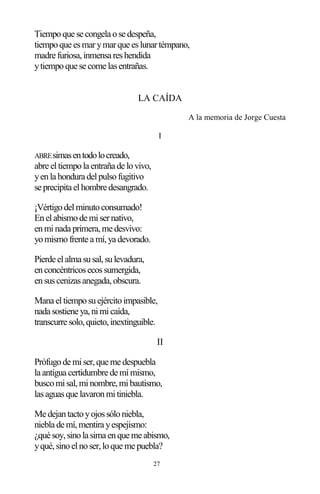 Tiempo que se congela o se despeña,
tiempo que es mar y mar que es lunar témpano,
madre furiosa, inmensa res hendida
y tiempo que se come las entrañas.

LA CAÍDA

A la memoria de Jorge Cuesta

I

ABRE simas en todo lo creado,
abre el tiempo la entraña de lo vivo,
y en la hondura del pulso fugitivo
se precipita el hombre desangrado.

¡Vértigo del minuto consumado!
En el abismo de mi ser nativo,
en mi nada primera, me desvivo:
yo mismo frente a mí, ya devorado.

Pierde el alma su sal, su levadura,
en concéntricos ecos sumergida,
en sus cenizas anegada, obscura.

Mana el tiempo su ejército impasible,
nada sostiene ya, ni mi caída,
transcurre solo, quieto, inextinguible.

II

Prófugo de mi ser, que me despuebla
la antigua certidumbre de mí mismo,
busco mi sal, mi nombre, mi bautismo,
las aguas que lavaron mi tiniebla.

Me dejan tacto y ojos sólo niebla,
niebla de mí, mentira y espejismo:
¿qué soy, sino la sima en que me abismo,
y qué, sino el no ser, lo que me puebla?

27